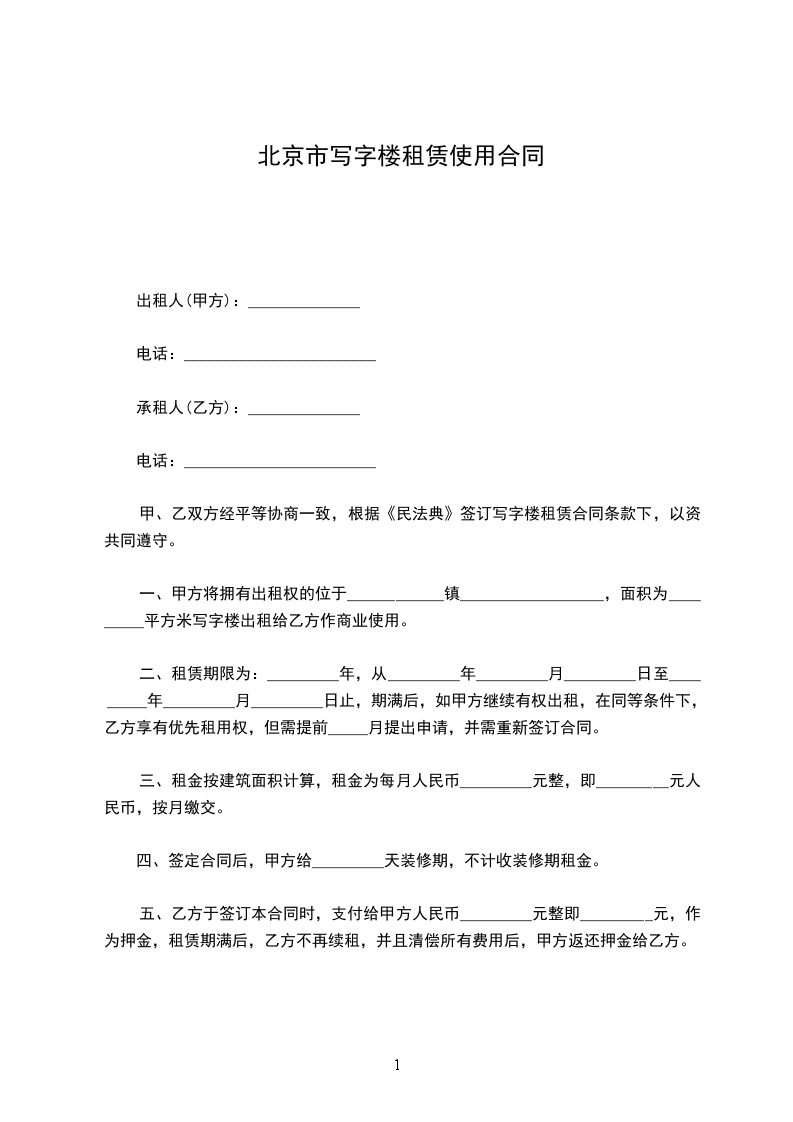 北京市写字楼租赁使用合同

出租人(甲方)：______________

电话：________________________

承租人(乙方)：______________

电话：________________________

甲、乙双方经平等协商一致，根据《民法典》签订写字楼租赁合同条款下，以资共同遵守。

一、甲方将拥有出租权的位于____________镇__________________，面积为_________平方米写字楼出租给乙方作商业使用。

二、租赁期限为：_________年，从_________年_________月_________日至_________年_________月_________日止，期满后，如甲方继续有权出租，在同等条件下，乙方享有优先租用权，但需提前_____月提出申请，并需重新签订合同。

三、租金按建筑面积计算，租金为每月人民币_________元整，即_________元人民币，按月缴交。

四、签定合同后，甲方给_________天装修期，不计收装修期租金。

五、乙方于签订本合同时，支付给甲方人民币_________元整即_________元，作为押金，租赁期满后，乙方不再续租，并且清偿所有费用后，甲方返还押金给乙方。

1